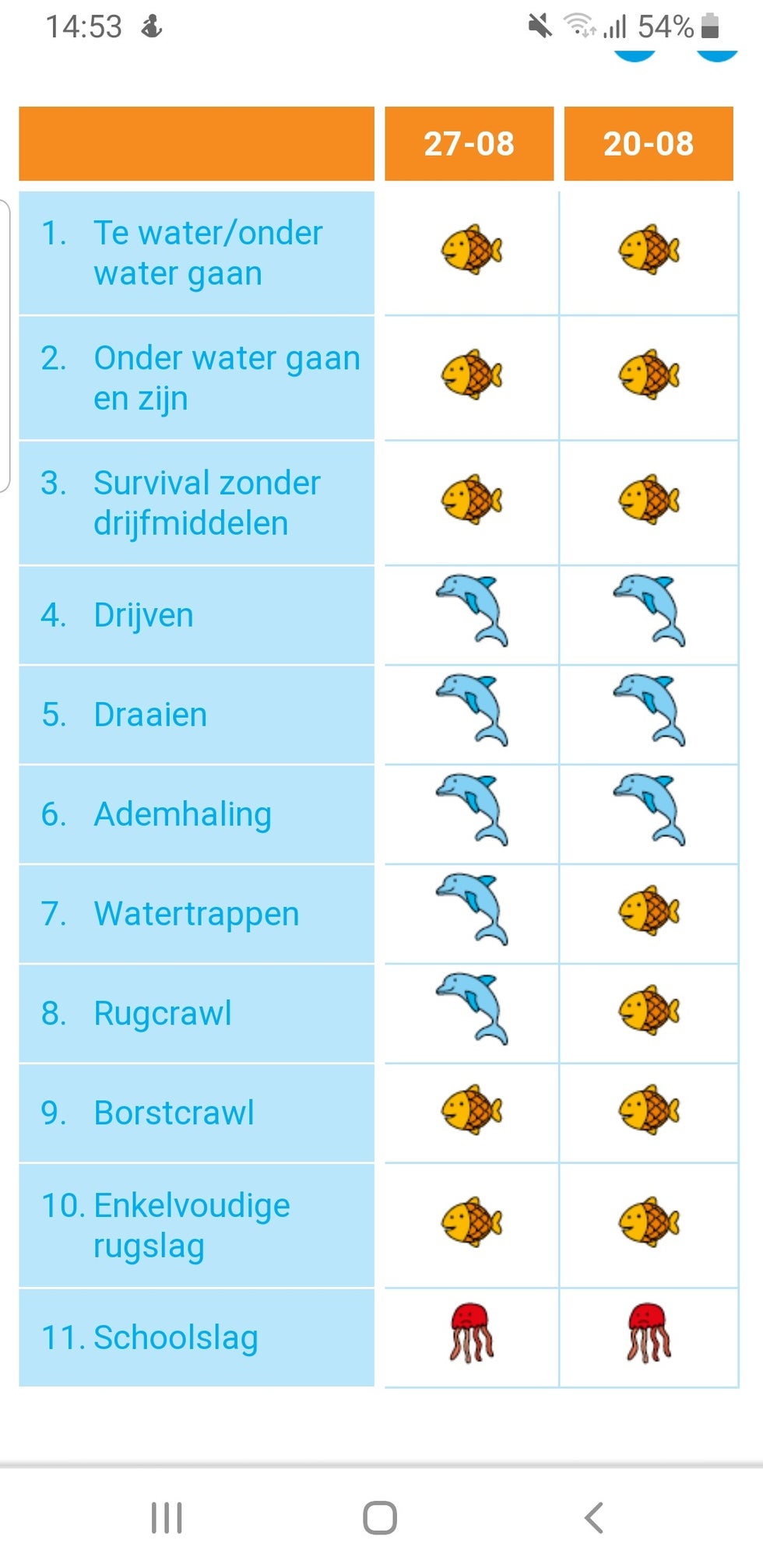 14:53

54%

| | 27-08 | 20-08 |
|---|---|---|
| 1. Te water/onder water gaan | | |
| 2. Onder water gaan en zijn | | |
| 3. Survival zonder drijfmiddelen | | |
| 4. Drijven | | |
| 5. Draaien | | |
| 6. Ademhaling | | |
| 7. Watertrappen | | |
| 8. Rugcrawl | | |
| 9. Borstcrawl | | |
| 10. Enkelvoudige rugslag | | |
| 11. Schoolslag | | |